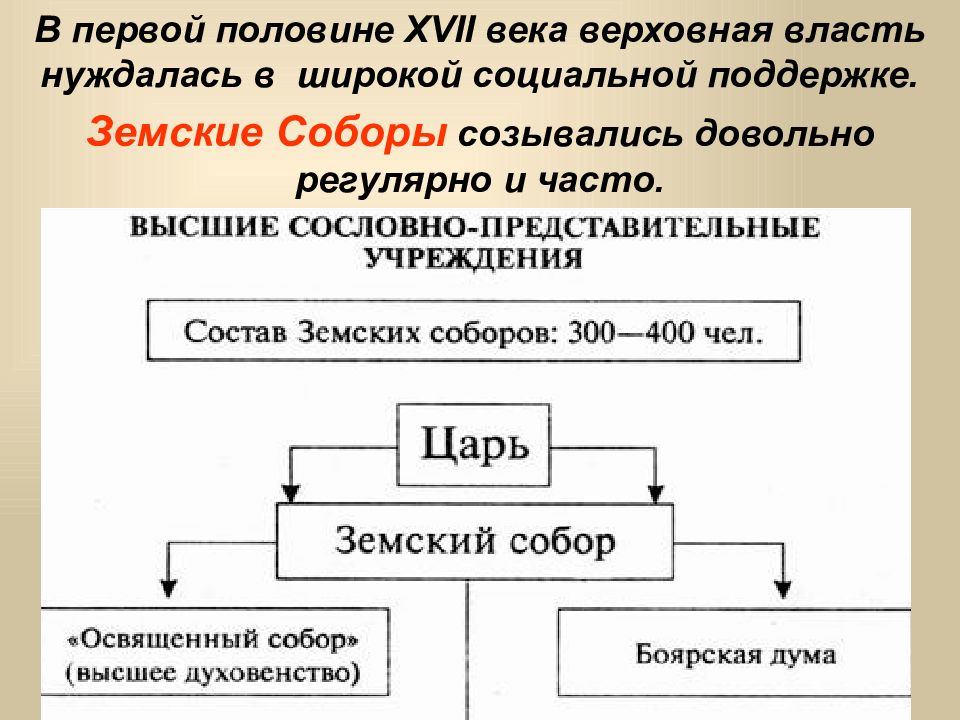 В первой половине XVII века верховная власть нуждалась в широкой социальной поддержке.

Земские Соборы созывались довольно регулярно и часто.

ВЫСШИЕ СОСЛОВНО-ПРЕДСТАВИТЕЛЬНЫЕ УЧРЕЖДЕНИЯ

Состав Земских соборов: 300—400 чел.

Царь

Земский собор

«Освященный собор» (высшее духовенство)

Боярская дума